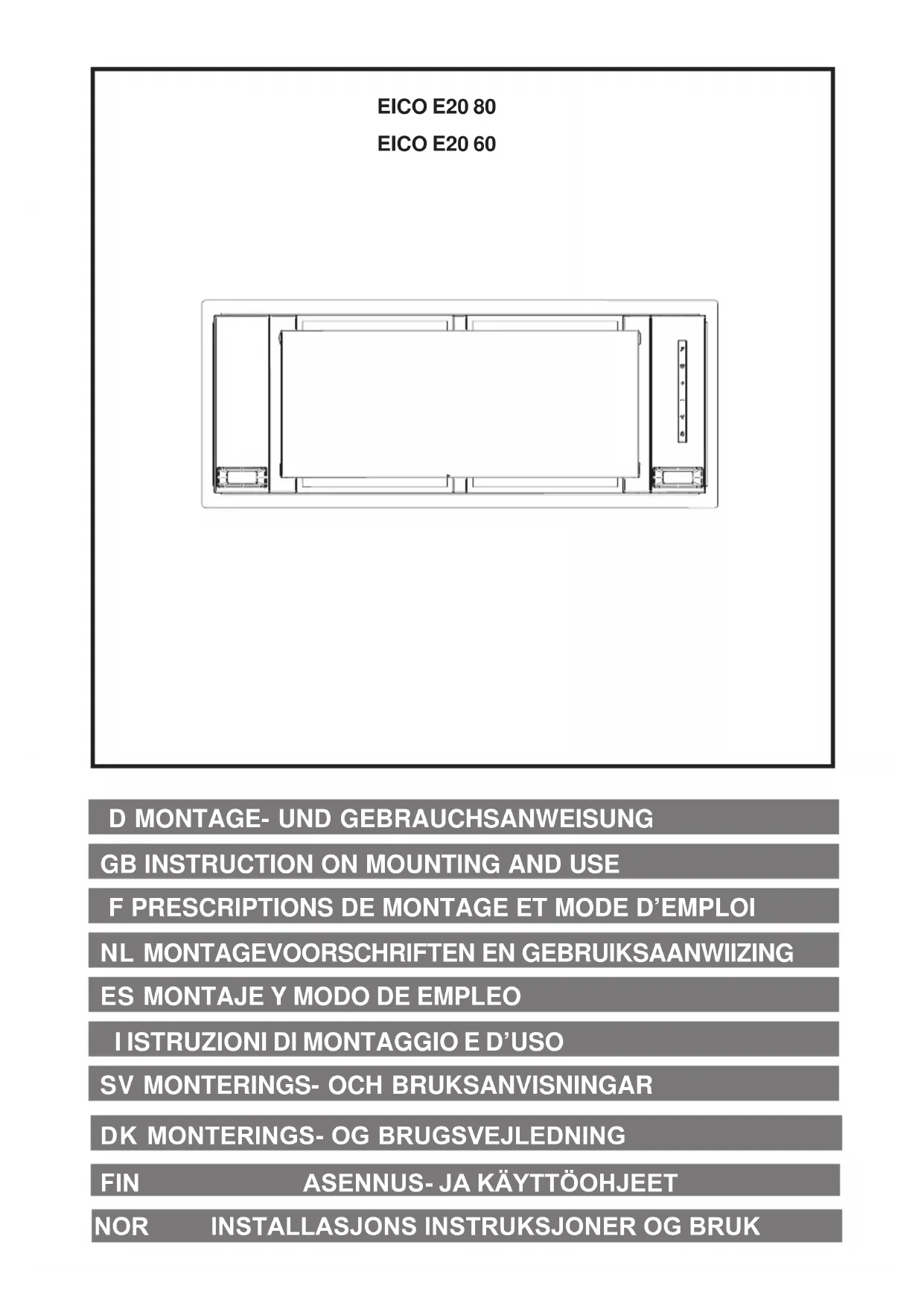 EICO E20 80
EICO E20 60

D MONTAGE- UND GEBRAUCHSANWEISUNG

GB INSTRUCTION ON MOUNTING AND USE

F PRESCRIPTIONS DE MONTAGE ET MODE D'EMPLOI

NL MONTAGEVOORSCHRIFTEN EN GEBRUIKSAANWIIZING

ES MONTAJE Y MODO DE EMPLEO

I ISTRUZIONI DI MONTAGGIO E D'USO

SV MONTERINGS- OCH BRUKSANVISNINGAR

DK MONTERINGS- OG BRUGSVEJLEDNING

FIN ASENNUS- JA KÄYTTÖOHJEET

NOR INSTALLASJONS INSTRUKSJONER OG BRUK